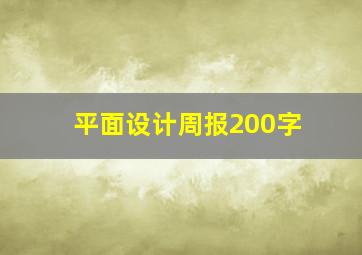 平面设计周报200字